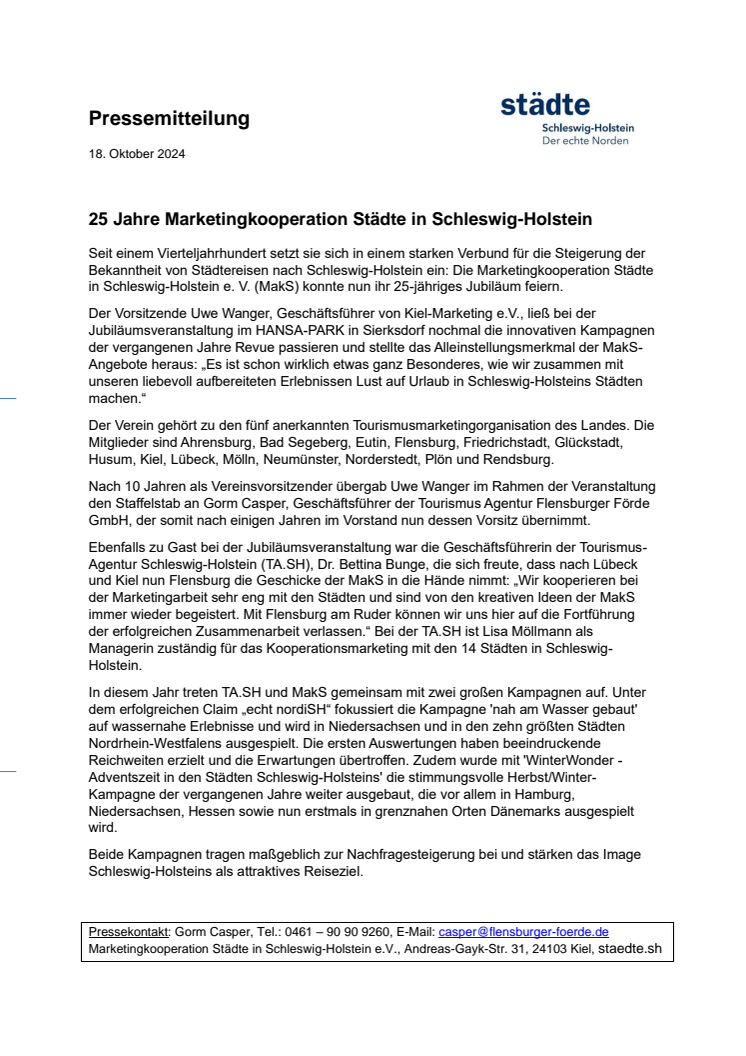 Pressemitteilung

städte
Schleswig-Holstein
Der echte Norden

18. Oktober 2024

25 Jahre Marketingkooperation Städte in Schleswig-Holstein

Seit einem Vierteljahrhundert setzt sie sich in einem starken Verbund für die Steigerung der Bekanntheit von Städtereisen nach Schleswig-Holstein ein: Die Marketingkooperation Städte in Schleswig-Holstein e. V. (MakS) konnte nun ihr 25-jähriges Jubiläum feiern.

Der Vorsitzende Uwe Wanger, Geschäftsführer von Kiel-Marketing e.V., ließ bei der Jubiläumsveranstaltung im HANSA-PARK in Sierksdorf nochmal die innovativen Kampagnen der vergangenen Jahre Revue passieren und stellte das Alleinstellungsmerkmal der MakS-Angebote heraus: „Es ist schon wirklich etwas ganz Besonderes, wie wir zusammen mit unseren liebevoll aufbereiteten Erlebnissen Lust auf Urlaub in Schleswig-Holsteins Städten machen.“

Der Verein gehört zu den fünf anerkannten Tourismusmarketingorganisation des Landes. Die Mitglieder sind Ahrensburg, Bad Segeberg, Eutin, Flensburg, Friedrichstadt, Glückstadt, Husum, Kiel, Lübeck, Mölln, Neumünster, Norderstedt, Plön und Rendsburg.

Nach 10 Jahren als Vereinsvorsitzender übergab Uwe Wanger im Rahmen der Veranstaltung den Staffelstab an Gorm Casper, Geschäftsführer der Tourismus Agentur Flensburger Förde GmbH, der somit nach einigen Jahren im Vorstand nun dessen Vorsitz übernimmt.

Ebenfalls zu Gast bei der Jubiläumsveranstaltung war die Geschäftsführerin der Tourismus-Agentur Schleswig-Holstein (TA.SH), Dr. Bettina Bunge, die sich freute, dass nach Lübeck und Kiel nun Flensburg die Geschicke der MakS in die Hände nimmt: „Wir kooperieren bei der Marketingarbeit sehr eng mit den Städten und sind von den kreativen Ideen der MakS immer wieder begeistert. Mit Flensburg am Ruder können wir uns hier auf die Fortführung der erfolgreichen Zusammenarbeit verlassen.“ Bei der TA.SH ist Lisa Möllmann als Managerin zuständig für das Kooperationsmarketing mit den 14 Städten in Schleswig-Holstein.

In diesem Jahr treten TA.SH und MakS gemeinsam mit zwei großen Kampagnen auf. Unter dem erfolgreichen Claim „echt nordiSH“ fokussiert die Kampagne 'nah am Wasser gebaut' auf wassernahe Erlebnisse und wird in Niedersachsen und in den zehn größten Städten Nordrhein-Westfalens ausgespielt. Die ersten Auswertungen haben beeindruckende Reichweiten erzielt und die Erwartungen übertroffen. Zudem wurde mit 'WinterWonder - Adventszeit in den Städten Schleswig-Holsteins' die stimmungsvolle Herbst/Winter-Kampagne der vergangenen Jahre weiter ausgebaut, die vor allem in Hamburg, Niedersachsen, Hessen sowie nun erstmals in grenznahen Orten Dänemarks ausgespielt wird.

Beide Kampagnen tragen maßgeblich zur Nachfragesteigerung bei und stärken das Image Schleswig-Holsteins als attraktives Reiseziel.

Pressekontakt: Gorm Casper, Tel.: 0461 – 90 90 9260, E-Mail: casper@flensburger-foerde.de
Marketingkooperation Städte in Schleswig-Holstein e.V., Andreas-Gayk-Str. 31, 24103 Kiel, staedte.sh